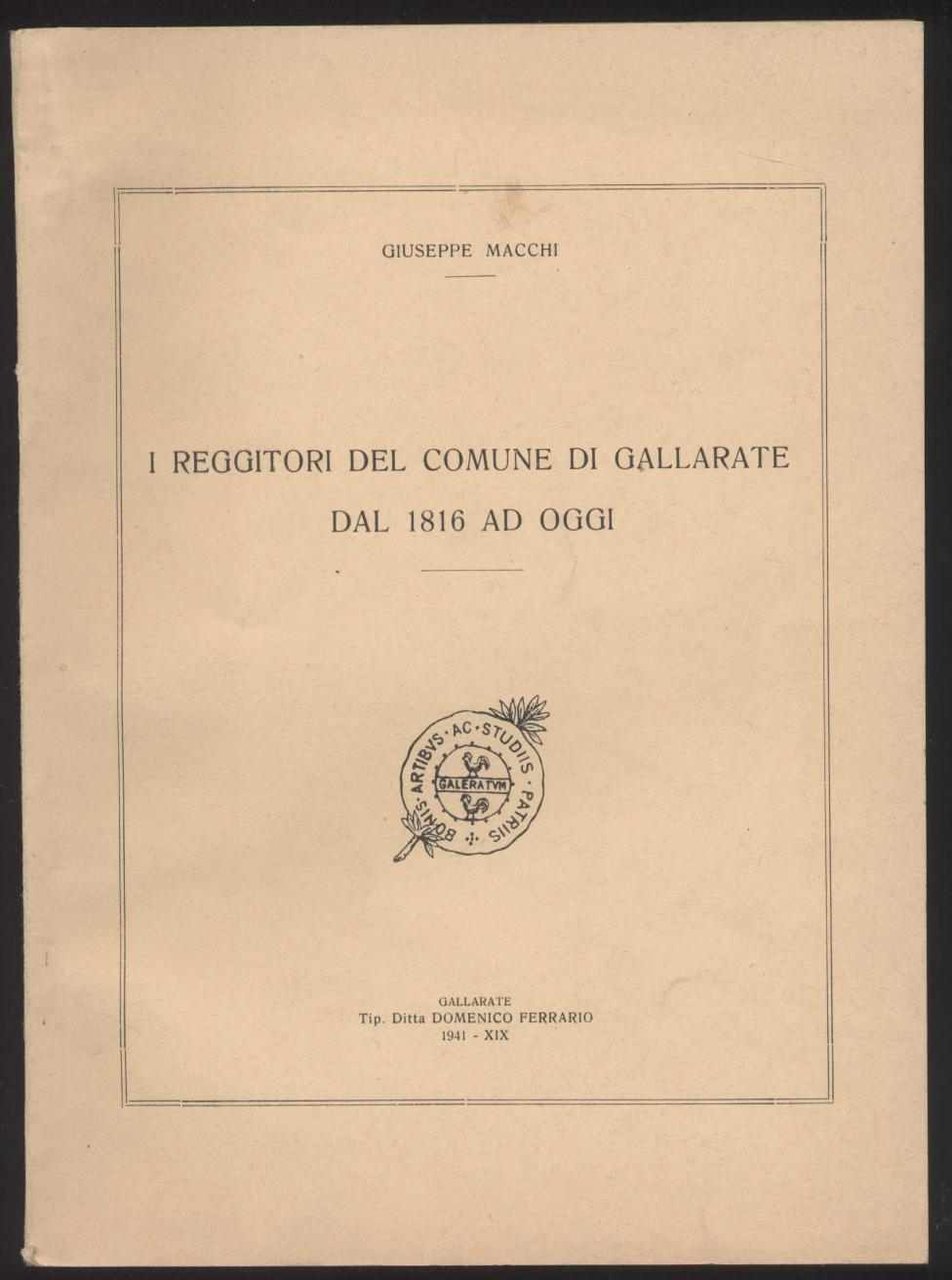 GIUSEPPE MACCHI

I REGGITORI DEL COMUNE DI GALLARATE DAL 1816 AD OGGI

BONIS · ARTIBVS · AC · STUDIIS · PATRIIS
GALERATVM

GALLARATE
Tip. Ditta DOMENICO FERRARIO
1941 - XIX